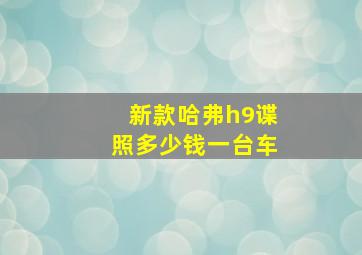 新款哈弗h9谍照多少钱一台车